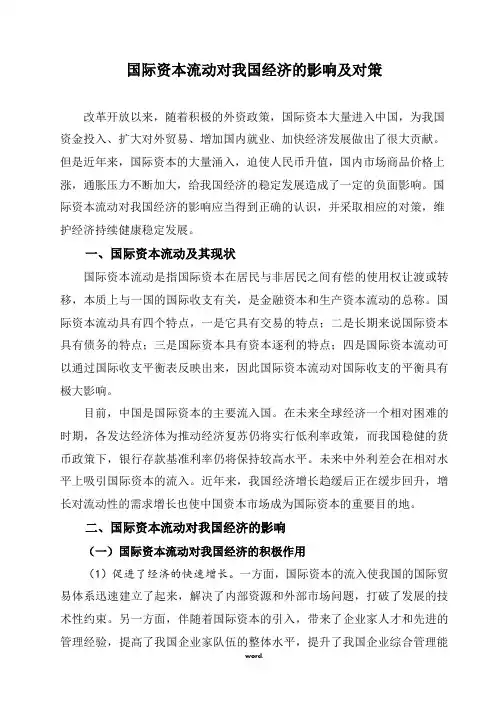 国际资本流动对我国经济的影响及对策

改革开放以来，随着积极的外资政策，国际资本大量进入中国，为我国资金投入、扩大对外贸易、增加国内就业、加快经济发展做出了很大贡献。但是近年来，国际资本的大量涌入，迫使人民币升值，国内市场商品价格上涨，通胀压力不断加大，给我国经济的稳定发展造成了一定的负面影响。国际资本流动对我国经济的影响应当得到正确的认识，并采取相应的对策，维护经济持续健康稳定发展。

一、国际资本流动及其现状

国际资本流动是指国际资本在居民与非居民之间有偿的使用权让渡或转移，本质上与一国的国际收支有关，是金融资本和生产资本流动的总称。国际资本流动具有四个特点，一是它具有交易的特点；二是长期来说国际资本具有债务的特点；三是国际资本具有资本逐利的特点；四是国际资本流动可以通过国际收支平衡表反映出来，因此国际资本流动对国际收支的平衡具有极大影响。

目前，中国是国际资本的主要流入国。在未来全球经济一个相对困难的时期，各发达经济体为推动经济复苏仍将实行低利率政策，而我国稳健的货币政策下，银行存款基准利率仍将保持较高水平。未来中外利差会在相对水平上吸引国际资本的流入。近年来，我国经济增长趋缓后正在缓步回升，增长对流动性的需求增长也使中国资本市场成为国际资本的重要目的地。

二、国际资本流动对我国经济的影响

（一）国际资本流动对我国经济的积极作用

（1）促进了经济的快速增长。一方面，国际资本的流入使我国的国际贸易体系迅速建立了起来，解决了内部资源和外部市场问题，打破了发展的技术性约束。另一方面，伴随着国际资本的引入，带来了企业家人才和先进的管理经验，提高了我国企业家队伍的整体水平，提升了我国企业综合管理能

word.